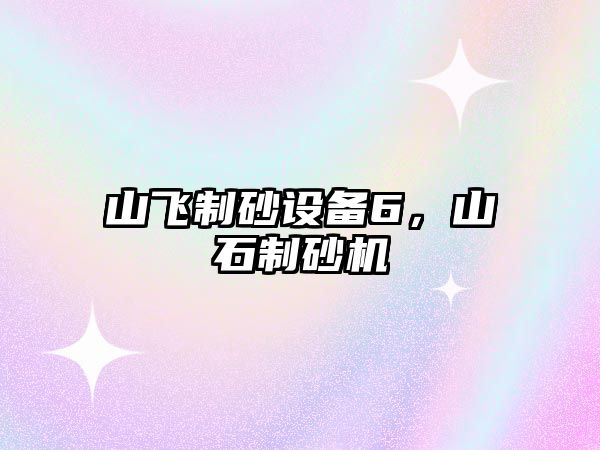 山飞制砂设备6，山石制砂机